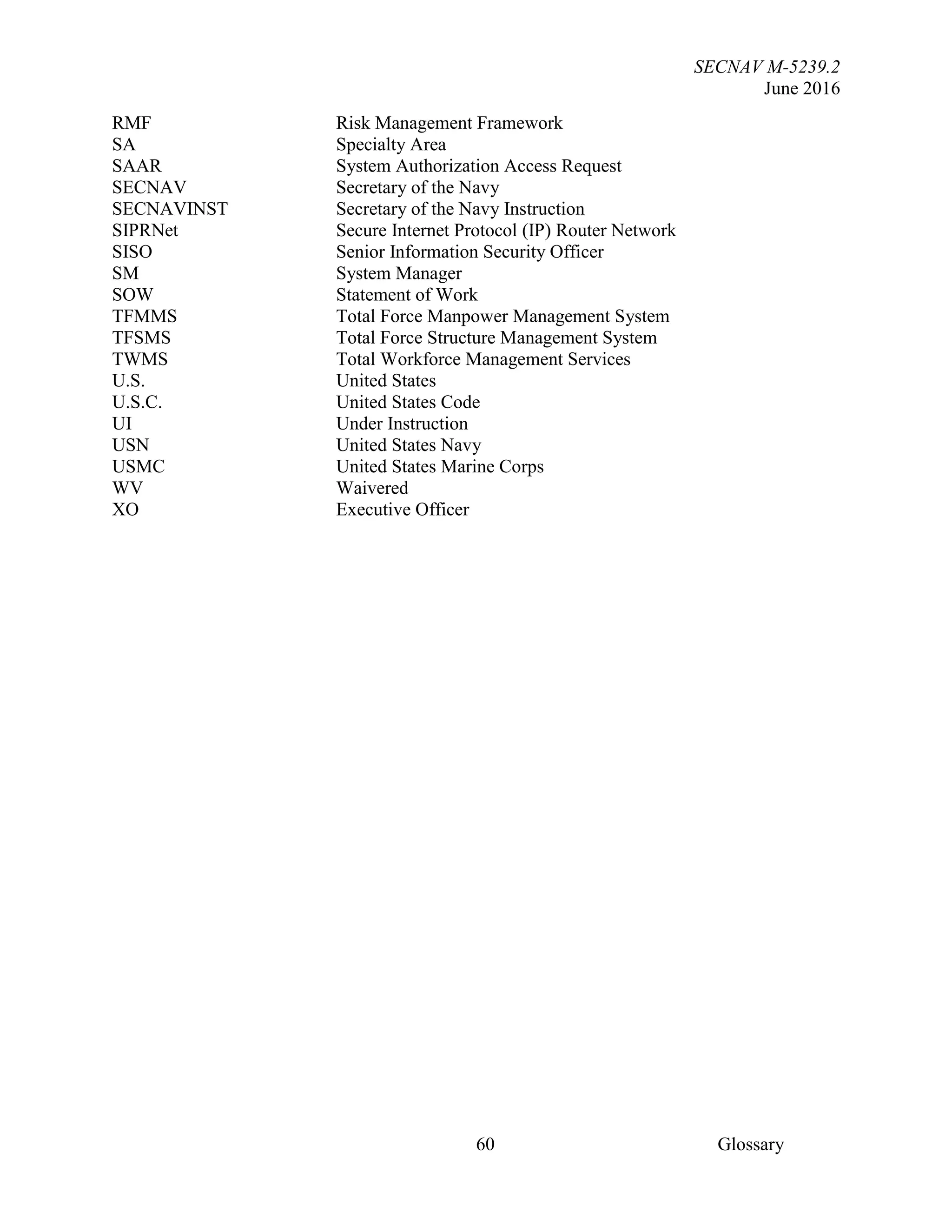 SECNAV M-5239.2
June 2016

| | |
|---|---|
| RMF | Risk Management Framework |
| SA | Specialty Area |
| SAAR | System Authorization Access Request |
| SECNAV | Secretary of the Navy |
| SECNAVINST | Secretary of the Navy Instruction |
| SIPRNet | Secure Internet Protocol (IP) Router Network |
| SISO | Senior Information Security Officer |
| SM | System Manager |
| SOW | Statement of Work |
| TFMMS | Total Force Manpower Management System |
| TFSMS | Total Force Structure Management System |
| TWMS | Total Workforce Management Services |
| U.S. | United States |
| U.S.C. | United States Code |
| UI | Under Instruction |
| USN | United States Navy |
| USMC | United States Marine Corps |
| WV | Waivered |
| XO | Executive Officer |

60 Glossary